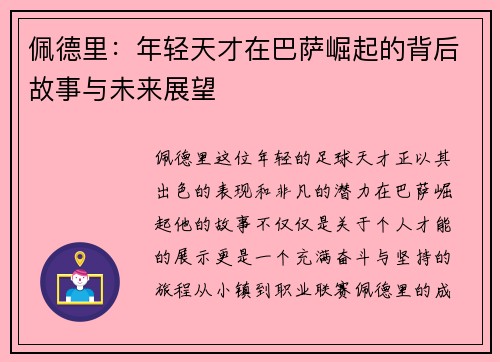 佩德里：年轻天才在巴萨崛起的背后故事与未来展望

佩德里这位年轻的足球天才正以其出色的表现和非凡的潜力在巴萨崛起他的故事不仅仅是关于个人才能的展示更是一个充满奋斗与坚持的旅程从小镇到职业联赛佩德里的成